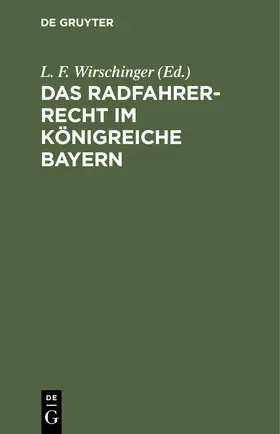 DE GRUYTER

L. F. Wirschinger (Ed.)

DAS RADFAHRERRECHT IM KÖNIGREICHE BAYERN

DE
G